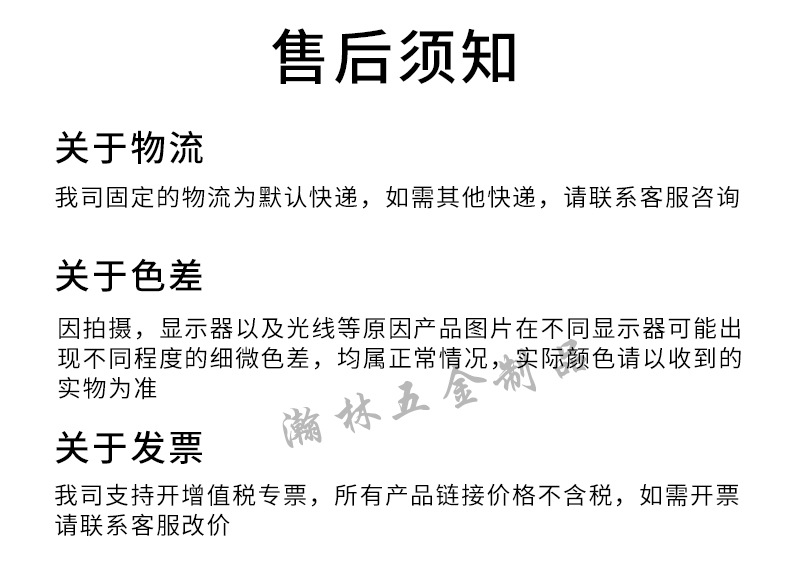 售后须知

关于物流

我司固定的物流为默认快递，如需其他快递，请联系客服咨询

关于色差

因拍摄，显示器以及光线等原因产品图片在不同显示器可能出现不同程度的细微色差，均属正常情况，实际颜色请以收到的实物为准

关于发票

我司支持开增值税专票，所有产品链接价格不含税，如需开票请联系客服改价

瀚林五金制品